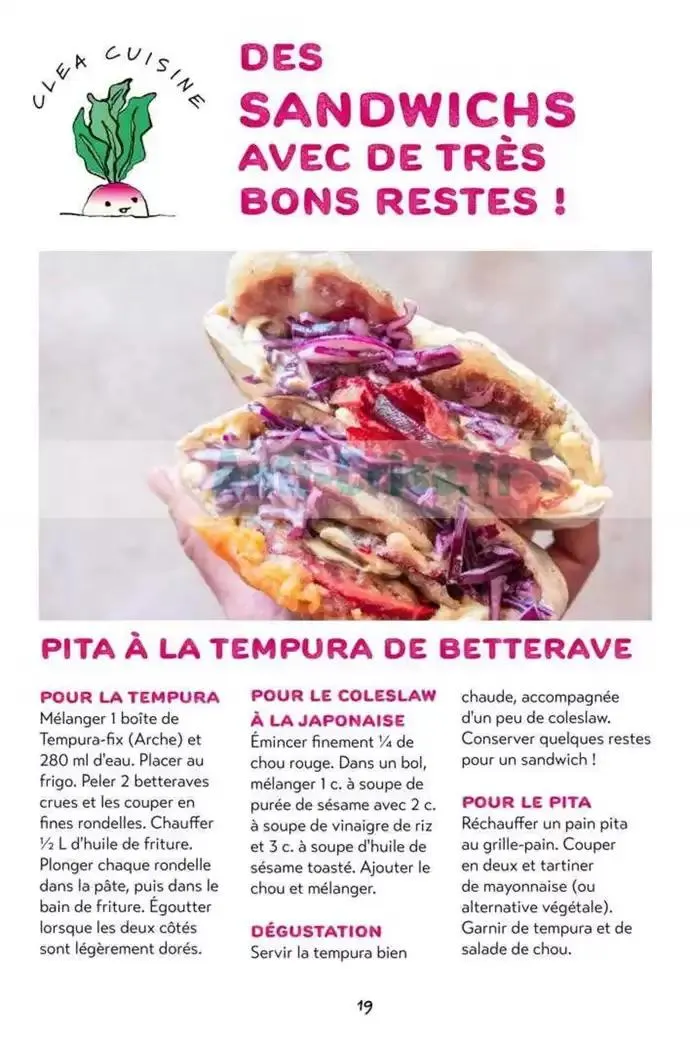 CLEA CUISINE

DES SANDWICHS AVEC DE TRÈS BONS RESTES !

PITA À LA TEMPURA DE BETTERAVE

POUR LA TEMPURA
Mélanger 1 boîte de Tempura-fix (Arche) et 280 ml d'eau. Placer au frigo. Peler 2 betteraves crues et les couper en fines rondelles. Chauffer ½ L d'huile de friture. Plonger chaque rondelle dans la pâte, puis dans le bain de friture. Égoutter lorsque les deux côtés sont légèrement dorés.

POUR LE COLESLAW À LA JAPONAISE
Émincer finement ¼ de chou rouge. Dans un bol, mélanger 1 c. à soupe de purée de sésame avec 2 c. à soupe de vinaigre de riz et 3 c. à soupe d'huile de sésame toasté. Ajouter le chou et mélanger.

DÉGUSTATION
Servir la tempura bien chaude, accompagnée d'un peu de coleslaw. Conserver quelques restes pour un sandwich !

POUR LE PITA
Réchauffer un pain pita au grille-pain. Couper en deux et tartiner de mayonnaise (ou alternative végétale). Garnir de tempura et de salade de chou.

19